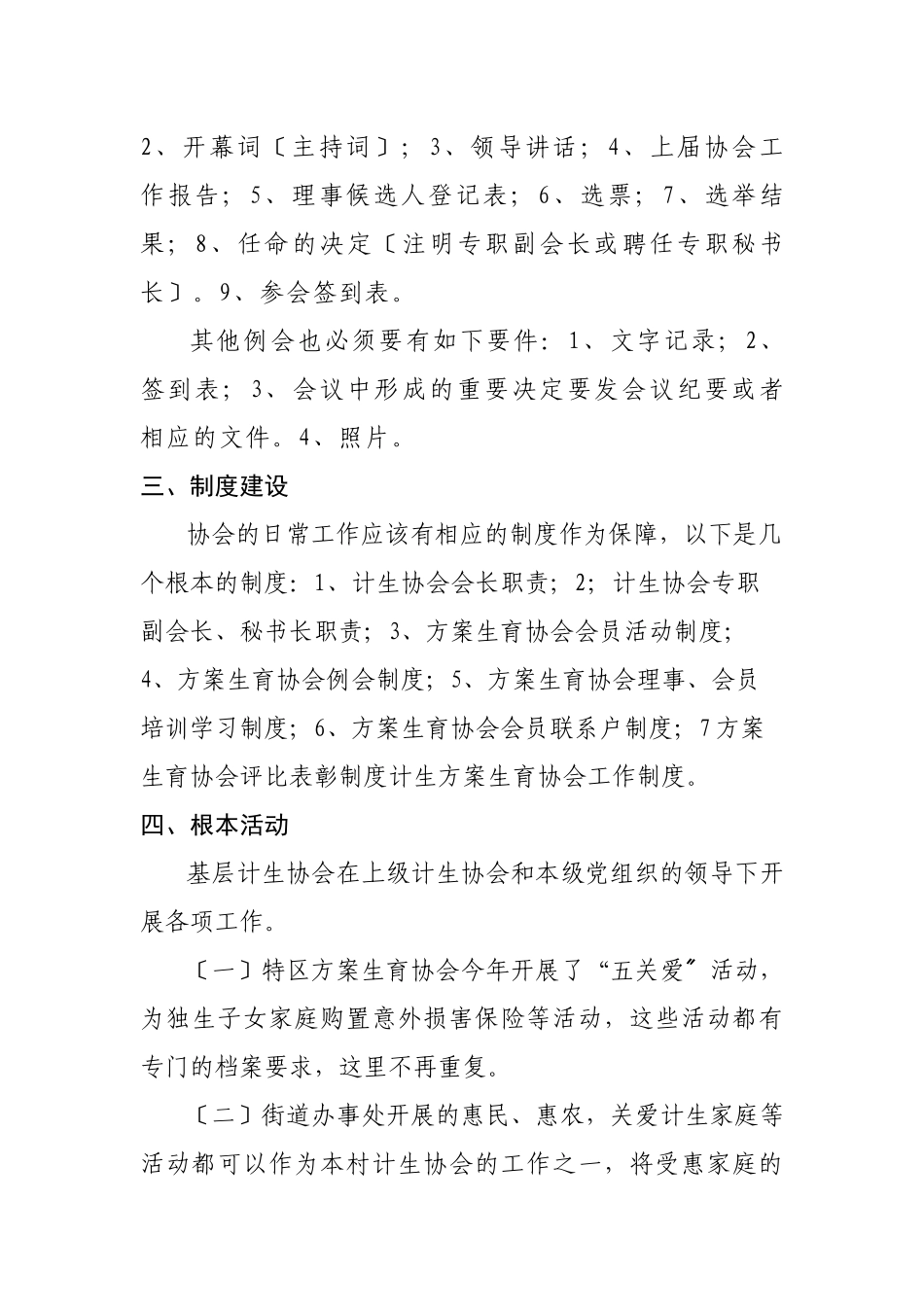 2、开幕词〔主持词〕；3、领导讲话；4、上届协会工作报告；5、理事候选人登记表；6、选票；7、选举结果；8、任命的决定〔注明专职副会长或聘任专职秘书长〕。9、参会签到表。

其他例会也必须要有如下要件：1、文字记录；2、签到表；3、会议中形成的重要决定要发会议纪要或者相应的文件。4、照片。

三、制度建设

协会的日常工作应该有相应的制度作为保障，以下是几个根本的制度：1、计生协会会长职责；2；计生协会专职副会长、秘书长职责；3、方案生育协会会员活动制度；4、方案生育协会例会制度；5、方案生育协会理事、会员培训学习制度；6、方案生育协会会员联系户制度；7方案生育协会评比表彰制度计生方案生育协会工作制度。

四、根本活动

基层计生协会在上级计生协会和本级党组织的领导下开展各项工作。

〔一〕特区方案生育协会今年开展了“五关爱〞活动，为独生子女家庭购置意外损害保险等活动，这些活动都有专门的档案要求，这里不再重复。

〔二〕街道办事处开展的惠民、惠农，关爱计生家庭等活动都可以作为本村计生协会的工作之一，将受惠家庭的